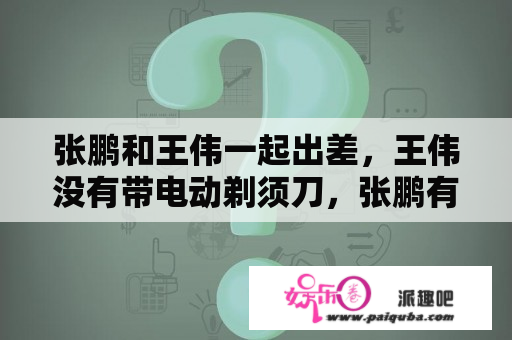 张鹏和王伟一起出差，王伟没有带电动剃须刀，张鹏有

娱乐圈

派趣吧

www.paiquba.com